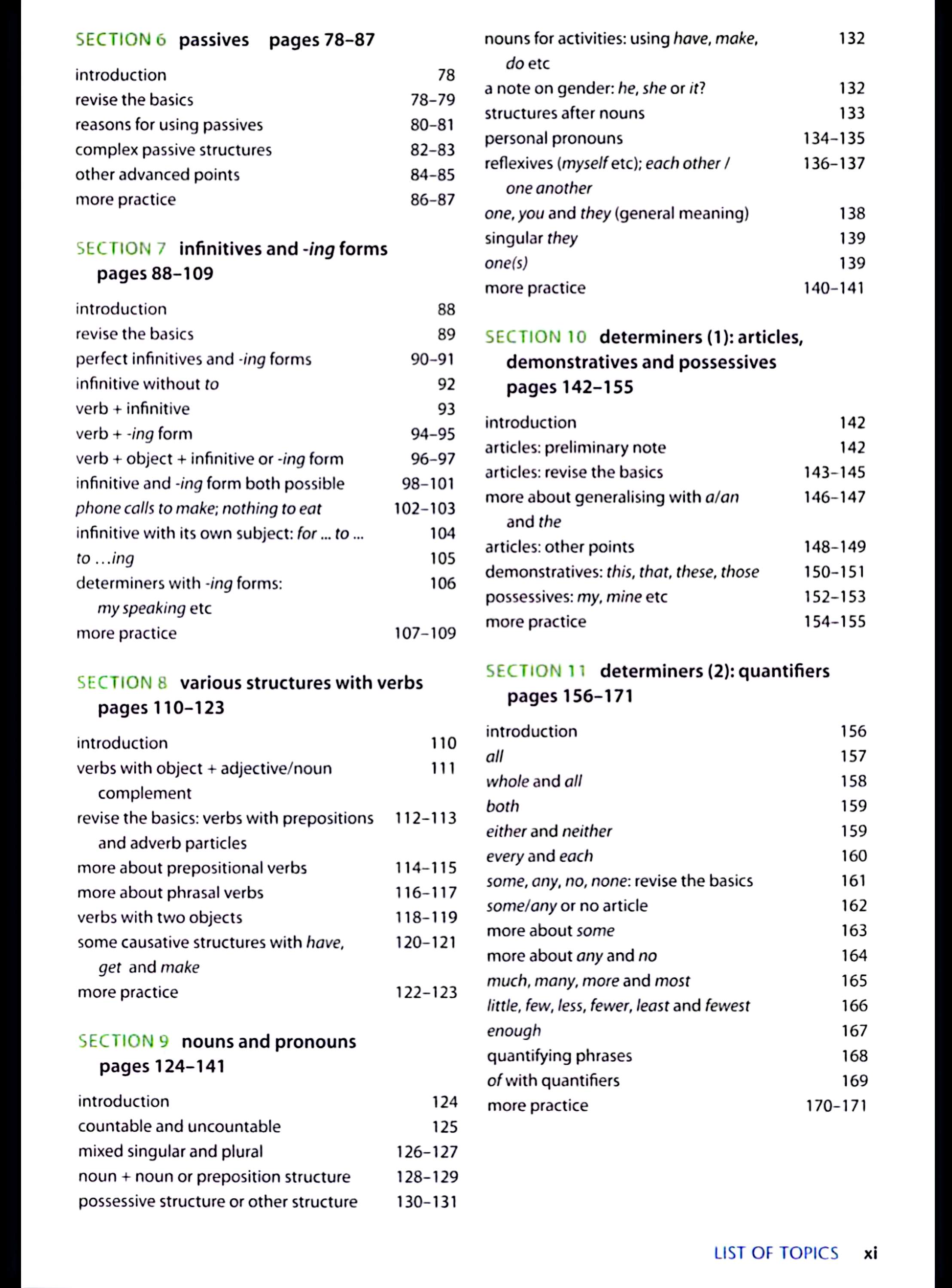 SECTION 6 passives pages 78–87

introduction 78
revise the basics 78–79
reasons for using passives 80–81
complex passive structures 82–83
other advanced points 84–85
more practice 86–87

SECTION 7 infinitives and -ing forms pages 88–109

introduction 88
revise the basics 89
perfect infinitives and -ing forms 90–91
infinitive without to 92
verb + infinitive 93
verb + -ing form 94–95
verb + object + infinitive or -ing form 96–97
infinitive and -ing form both possible 98–101
phone calls to make; nothing to eat 102–103
infinitive with its own subject: for ... to ... 104
to ...ing 105
determiners with -ing forms: my speaking etc 106
more practice 107–109

SECTION 8 various structures with verbs pages 110–123

introduction 110
verbs with object + adjective/noun complement 111
revise the basics: verbs with prepositions and adverb particles 112–113
more about prepositional verbs 114–115
more about phrasal verbs 116–117
verbs with two objects 118–119
some causative structures with have, get and make 120–121
more practice 122–123

SECTION 9 nouns and pronouns pages 124–141

introduction 124
countable and uncountable 125
mixed singular and plural 126–127
noun + noun or preposition structure 128–129
possessive structure or other structure 130–131

nouns for activities: using have, make, do etc 132
a note on gender: he, she or it? 132
structures after nouns 133
personal pronouns 134–135
reflexives (myself etc); each other / one another 136–137
one, you and they (general meaning) 138
singular they 139
one(s) 139
more practice 140–141

SECTION 10 determiners (1): articles, demonstratives and possessives pages 142–155

introduction 142
articles: preliminary note 142
articles: revise the basics 143–145
more about generalising with a/an and the 146–147
articles: other points 148–149
demonstratives: this, that, these, those 150–151
possessives: my, mine etc 152–153
more practice 154–155

SECTION 11 determiners (2): quantifiers pages 156–171

introduction 156
all 157
whole and all 158
both 159
either and neither 159
every and each 160
some, any, no, none: revise the basics 161
some/any or no article 162
more about some 163
more about any and no 164
much, many, more and most 165
little, few, less, fewer, least and fewest 166
enough 167
quantifying phrases 168
of with quantifiers 169
more practice 170–171

LIST OF TOPICS xi